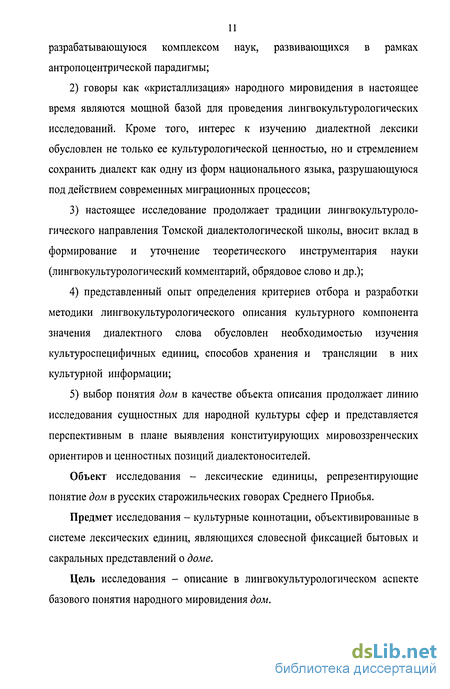 11

разрабатывающуюся комплексом наук, развивающихся в рамках антропоцентрической парадигмы;

2) говоры как «кристаллизация» народного мировидения в настоящее время являются мощной базой для проведения лингвокультурологических исследований. Кроме того, интерес к изучению диалектной лексики обусловлен не только ее культурологической ценностью, но и стремлением сохранить диалект как одну из форм национального языка, разрушающуюся под действием современных миграционных процессов;

3) настоящее исследование продолжает традиции лингвокультурологического направления Томской диалектологической школы, вносит вклад в формирование и уточнение теоретического инструментария науки (лингвокультурологический комментарий, обрядовое слово и др.);

4) представленный опыт определения критериев отбора и разработки методики лингвокультурологического описания культурного компонента значения диалектного слова обусловлен необходимостью изучения культуроспецифичных единиц, способов хранения и трансляции в них культурной информации;

5) выбор понятия дом в качестве объекта описания продолжает линию исследования сущностных для народной культуры сфер и представляется перспективным в плане выявления конституирующих мировоззренческих ориентиров и ценностных позиций диалектоносителей.

Объект исследования – лексические единицы, репрезентирующие понятие дом в русских старожильческих говорах Среднего Приобья.

Предмет исследования – культурные коннотации, объективированные в системе лексических единиц, являющихся словесной фиксацией бытовых и сакральных представлений о доме.

Цель исследования – описание в лингвокультурологическом аспекте базового понятия народного мировидения дом.

dsLib.net
библиотека диссертаций